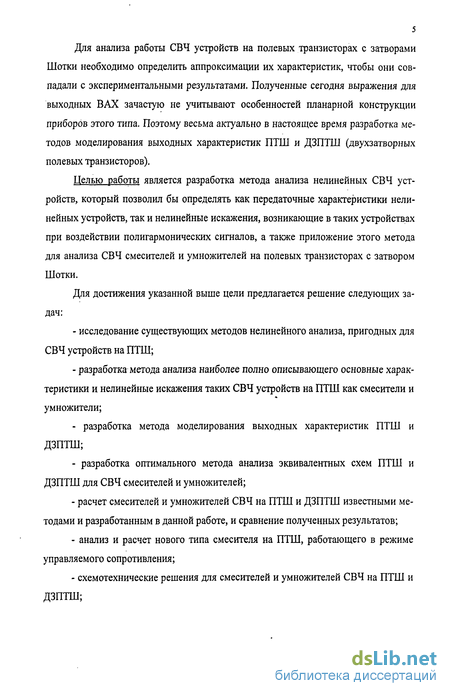 5

Для анализа работы СВЧ устройств на полевых транзисторах с затворами Шотки необходимо определить аппроксимации их характеристик, чтобы они совпадали с экспериментальными результатами. Полученные сегодня выражения для выходных ВАХ зачастую не учитывают особенностей планарной конструкции приборов этого типа. Поэтому весьма актуально в настоящее время разработка методов моделирования выходных характеристик ПТШ и ДЗПТШ (двухзатворных полевых транзисторов).

Целью работы является разработка метода анализа нелинейных СВЧ устройств, который позволил бы определять как передаточные характеристики нелинейных устройств, так и нелинейные искажения, возникающие в таких устройствах при воздействии полигармонических сигналов, а также приложение этого метода для анализа СВЧ смесителей и умножителей на полевых транзисторах с затвором Шотки.

Для достижения указанной выше цели предлагается решение следующих задач:

- исследование существующих методов нелинейного анализа, пригодных для СВЧ устройств на ПТШ;

- разработка метода анализа наиболее полно описывающего основные характеристики и нелинейные искажения таких СВЧ устройств на ПТШ как смесители и умножители;

- разработка метода моделирования выходных характеристик ПТШ и ДЗПТШ;

- разработка оптимального метода анализа эквивалентных схем ПТШ и ДЗПТШ для СВЧ смесителей и умножителей;

- расчет смесителей и умножителей СВЧ на ПТШ и ДЗПТШ известными методами и разработанным в данной работе, и сравнение полученных результатов;

- анализ и расчет нового типа смесителя на ПТШ, работающего в режиме управляемого сопротивления;

- схемотехнические решения для смесителей и умножителей СВЧ на ПТШ и ДЗПТШ;

dsLib.net
библиотека диссертаций